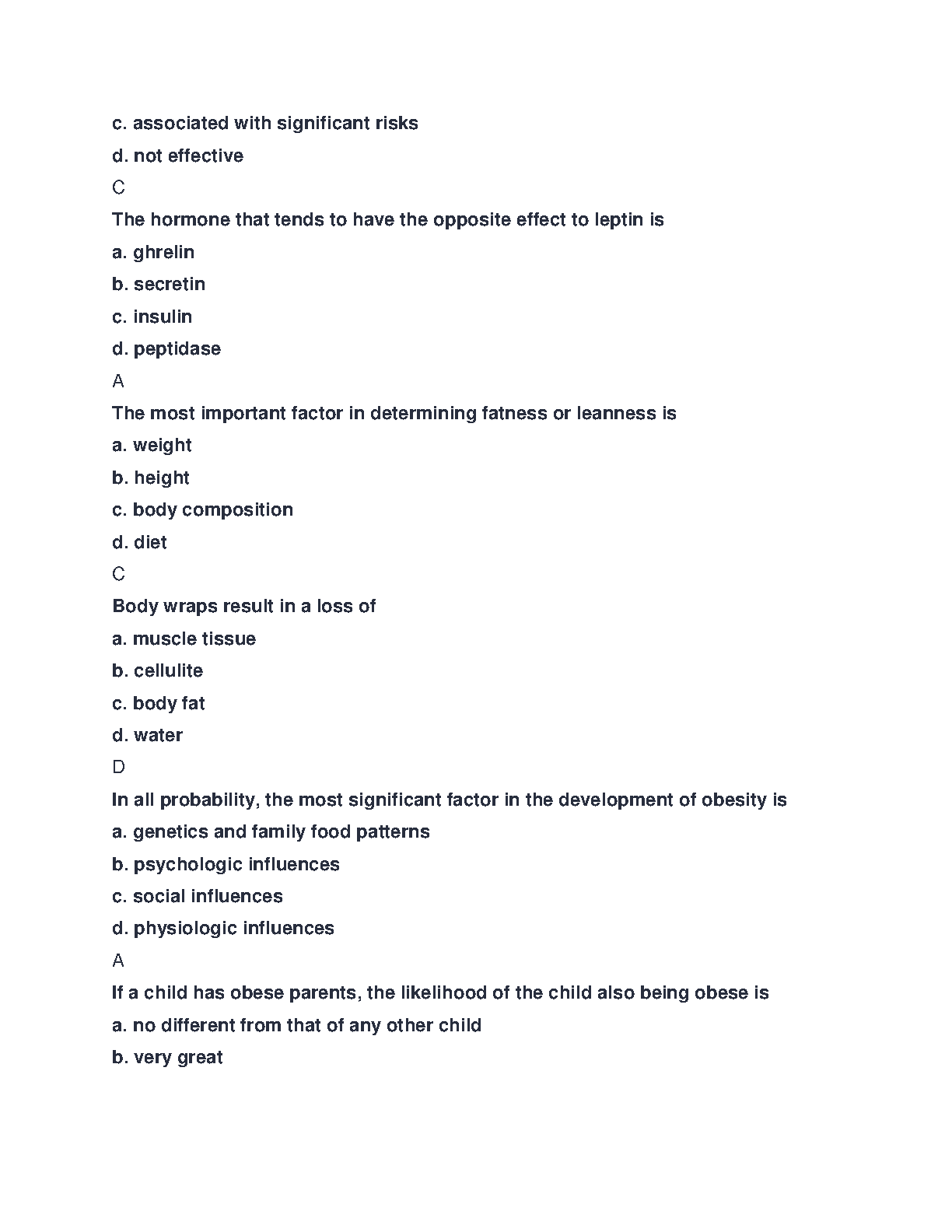 c. associated with significant risks

d. not effective

C

The hormone that tends to have the opposite effect to leptin is

a. ghrelin

b. secretin

c. insulin

d. peptidase

A

The most important factor in determining fatness or leanness is

a. weight

b. height

c. body composition

d. diet

C

Body wraps result in a loss of

a. muscle tissue

b. cellulite

c. body fat

d. water

D

In all probability, the most significant factor in the development of obesity is

a. genetics and family food patterns

b. psychologic influences

c. social influences

d. physiologic influences

A

If a child has obese parents, the likelihood of the child also being obese is

a. no different from that of any other child

b. very great